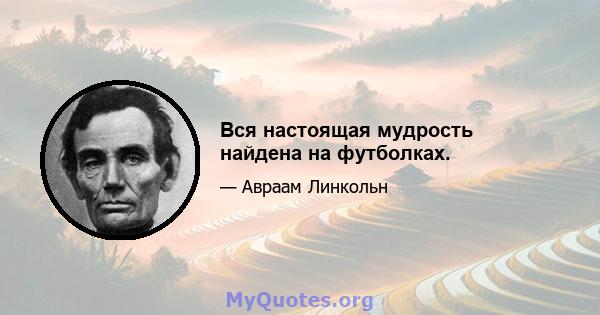 Вся настоящая мудрость найдена на футболках.

— Авраам Линкольн

MyQuotes.org